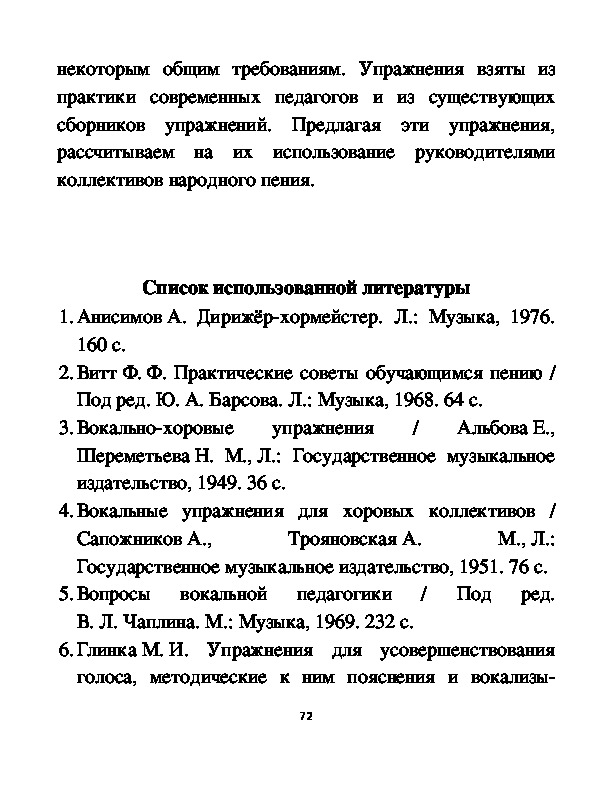 некоторым общим требованиям. Упражнения взяты из практики современных педагогов и из существующих сборников упражнений. Предлагая эти упражнения, рассчитываем на их использование руководителями коллективов народного пения.

Список использованной литературы

1. Анисимов А. Дирижёр-хормейстер. Л.: Музыка, 1976. 160 с.
2. Витт Ф. Ф. Практические советы обучающимся пению / Под ред. Ю. А. Барсова. Л.: Музыка, 1968. 64 с.
3. Вокально-хоровые упражнения / Альбова Е., Шереметьева Н. М., Л.: Государственное музыкальное издательство, 1949. 36 с.
4. Вокальные упражнения для хоровых коллективов / Сапожников А., Трояновская А. М., Л.: Государственное музыкальное издательство, 1951. 76 с.
5. Вопросы вокальной педагогики / Под ред. В. Л. Чаплина. М.: Музыка, 1969. 232 с.
6. Глинка М. И. Упражнения для усовершенствования голоса, методические к ним пояснения и вокализы-

72